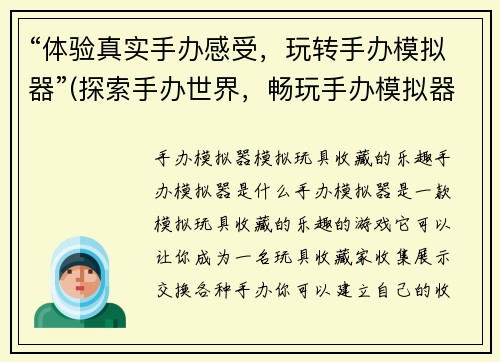 “体验真实手办感受，玩转手办模拟器”(探索手办世界，畅玩手办模拟器

手办模拟器模拟玩具收藏的乐趣手办模拟器是什么手办模拟器是一款模拟玩具收藏的乐趣的游戏它可以让你成为一名玩具收藏家收集展示交换各种手办你可以建立自己的收